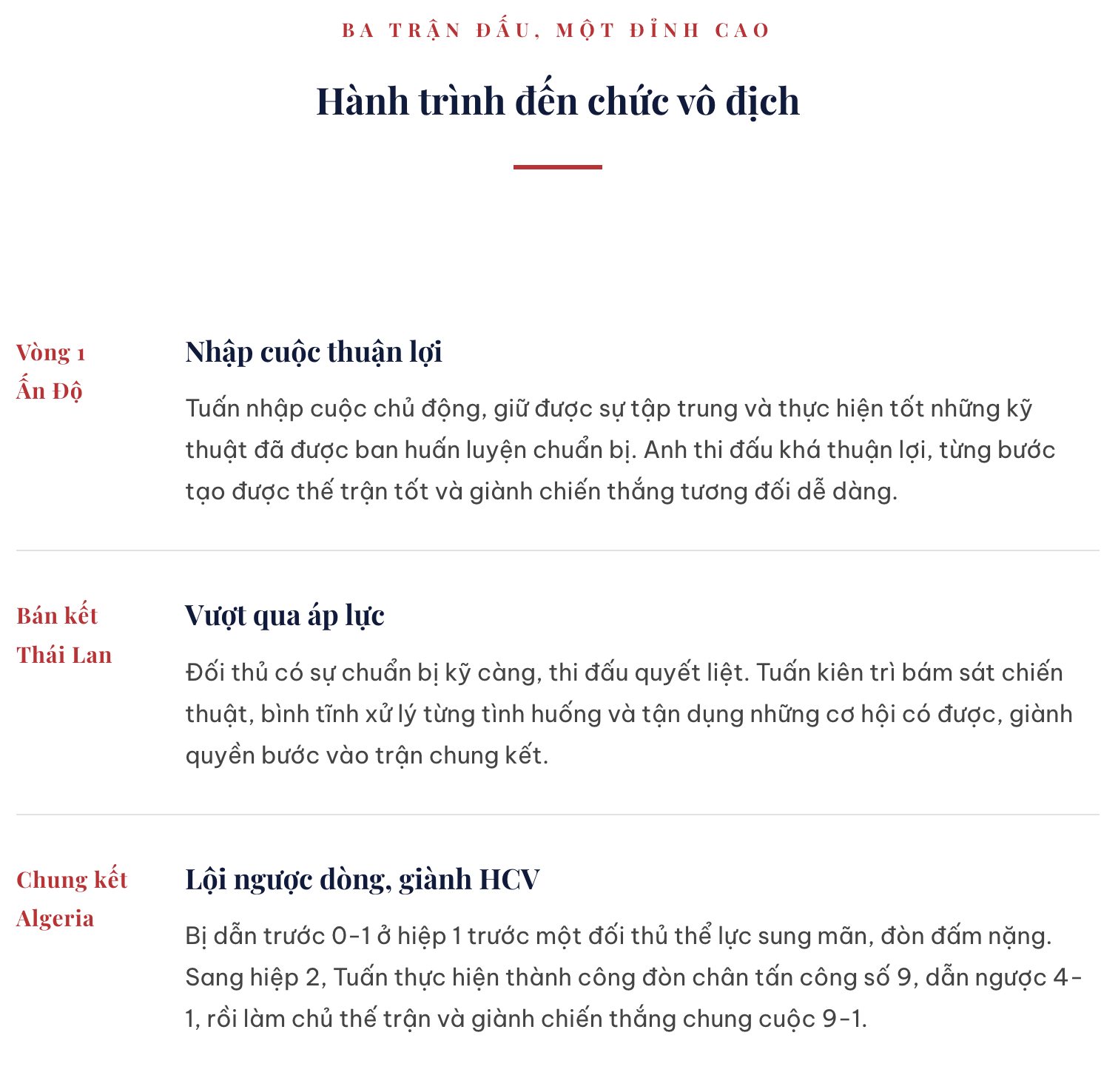 BA TRẬN ĐẤU, MỘT ĐỈNH CAO

Hành trình đến chức vô địch

Vòng 1
Ấn Độ

Nhập cuộc thuận lợi

Tuấn nhập cuộc chủ động, giữ được sự tập trung và thực hiện tốt những kỹ thuật đã được ban huấn luyện chuẩn bị. Anh thi đấu khá thuận lợi, từng bước tạo được thế trận tốt và giành chiến thắng tương đối dễ dàng.

Bán kết
Thái Lan

Vượt qua áp lực

Đối thủ có sự chuẩn bị kỹ càng, thi đấu quyết liệt. Tuấn kiên trì bám sát chiến thuật, bình tĩnh xử lý từng tình huống và tận dụng những cơ hội có được, giành quyền bước vào trận chung kết.

Chung kết
Algeria

Lội ngược dòng, giành HCV

Bị dẫn trước 0-1 ở hiệp 1 trước một đối thủ thể lực sung mãn, đòn đấm nặng. Sang hiệp 2, Tuấn thực hiện thành công đòn chân tấn công số 9, dẫn ngược 4-1, rồi làm chủ thế trận và giành chiến thắng chung cuộc 9-1.